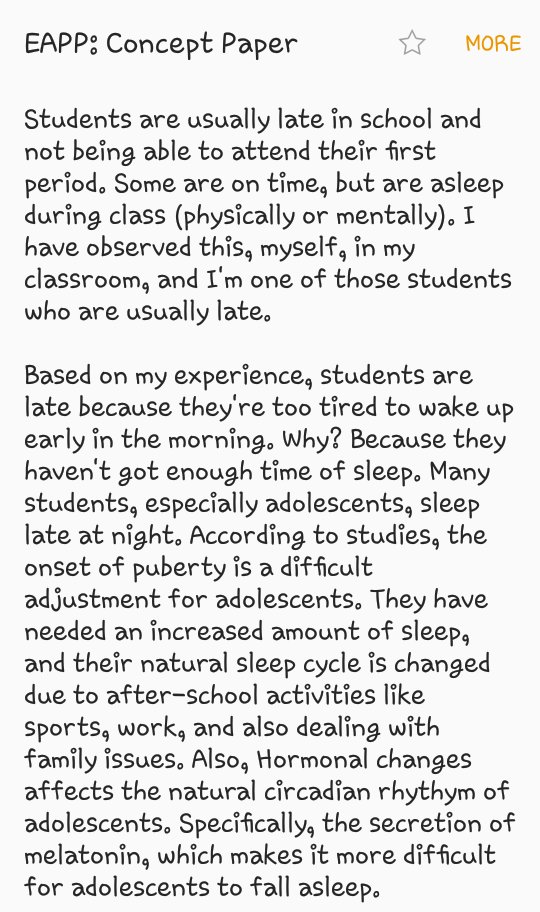 EAPP: Concept Paper

MORE

Students are usually late in school and not being able to attend their first period. Some are on time, but are asleep during class (physically or mentally). I have observed this, myself, in my classroom, and I'm one of those students who are usually late.

Based on my experience, students are late because they're too tired to wake up early in the morning. Why? Because they haven't got enough time of sleep. Many students, especially adolescents, sleep late at night. According to studies, the onset of puberty is a difficult adjustment for adolescents. They have needed an increased amount of sleep, and their natural sleep cycle is changed due to after-school activities like sports, work, and also dealing with family issues. Also, Hormonal changes affects the natural circadian rhythym of adolescents. Specifically, the secretion of melatonin, which makes it more difficult for adolescents to fall asleep.